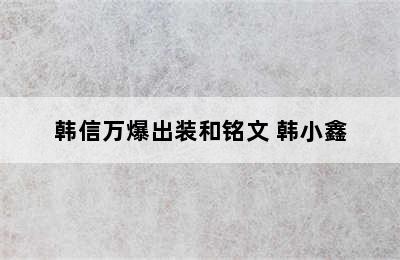 韩信万爆出装和铭文 韩小鑫